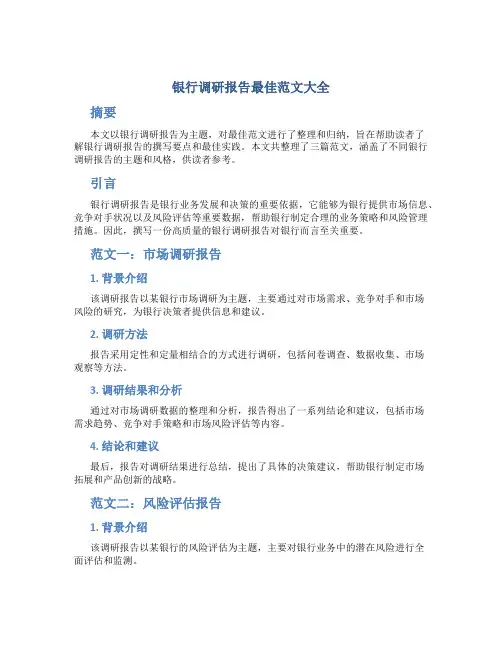 银行调研报告最佳范文大全

摘要

本文以银行调研报告为主题，对最佳范文进行了整理和归纳，旨在帮助读者了解银行调研报告的撰写要点和最佳实践。本文共整理了三篇范文，涵盖了不同银行调研报告的主题和风格，供读者参考。

引言

银行调研报告是银行业务发展和决策的重要依据，它能够为银行提供市场信息、竞争对手状况以及风险评估等重要数据，帮助银行制定合理的业务策略和风险管理措施。因此，撰写一份高质量的银行调研报告对银行而言至关重要。

范文一：市场调研报告

1. 背景介绍

该调研报告以某银行市场调研为主题，主要通过对市场需求、竞争对手和市场风险的研究，为银行决策者提供信息和建议。

2. 调研方法

报告采用定性和定量相结合的方式进行调研，包括问卷调查、数据收集、市场观察等方法。

3. 调研结果和分析

通过对市场调研数据的整理和分析，报告得出了一系列结论和建议，包括市场需求趋势、竞争对手策略和市场风险评估等内容。

4. 结论和建议

最后，报告对调研结果进行总结，提出了具体的决策建议，帮助银行制定市场拓展和产品创新的战略。

范文二：风险评估报告

1. 背景介绍

该调研报告以某银行的风险评估为主题，主要对银行业务中的潜在风险进行全面评估和监测。